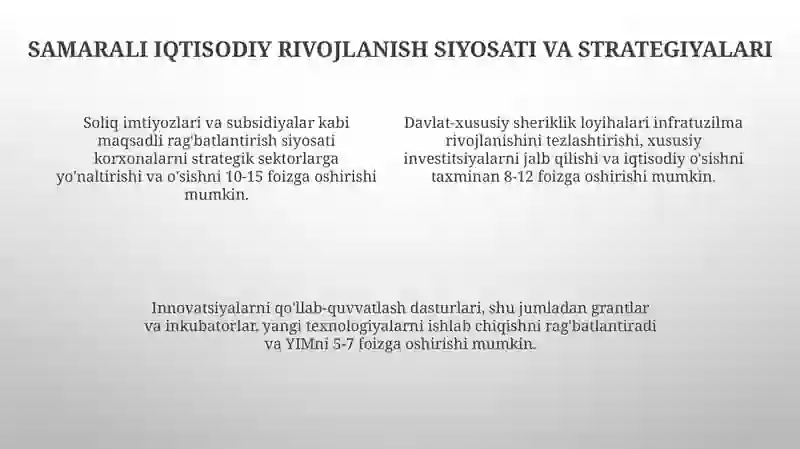 SAMARALI IQTISODIY RIVOJLANISH SIYOSATI VA STRATEGIYALARI

Soliq imtiyozlari va subsidiyalar kabi maqsadli rag'batlantirish siyosati korxonalarni strategik sektorlarga yo'naltirishi va o'sishni 10-15 foizga oshirishi mumkin.

Davlat-xususiy sheriklik loyihalari infratuzilma rivojlanishini tezlashtirishi, xususiy investitsiyalarni jalb qilishi va iqtisodiy o'sishni taxminan 8-12 foizga oshirishi mumkin.

Innovatsiyalarni qo'llab-quvvatlash dasturlari, shu jumladan grantlar va inkubatorlar, yangi texnologiyalarni ishlab chiqishni rag'batlantiradi va YIMni 5-7 foizga oshirishi mumkin.